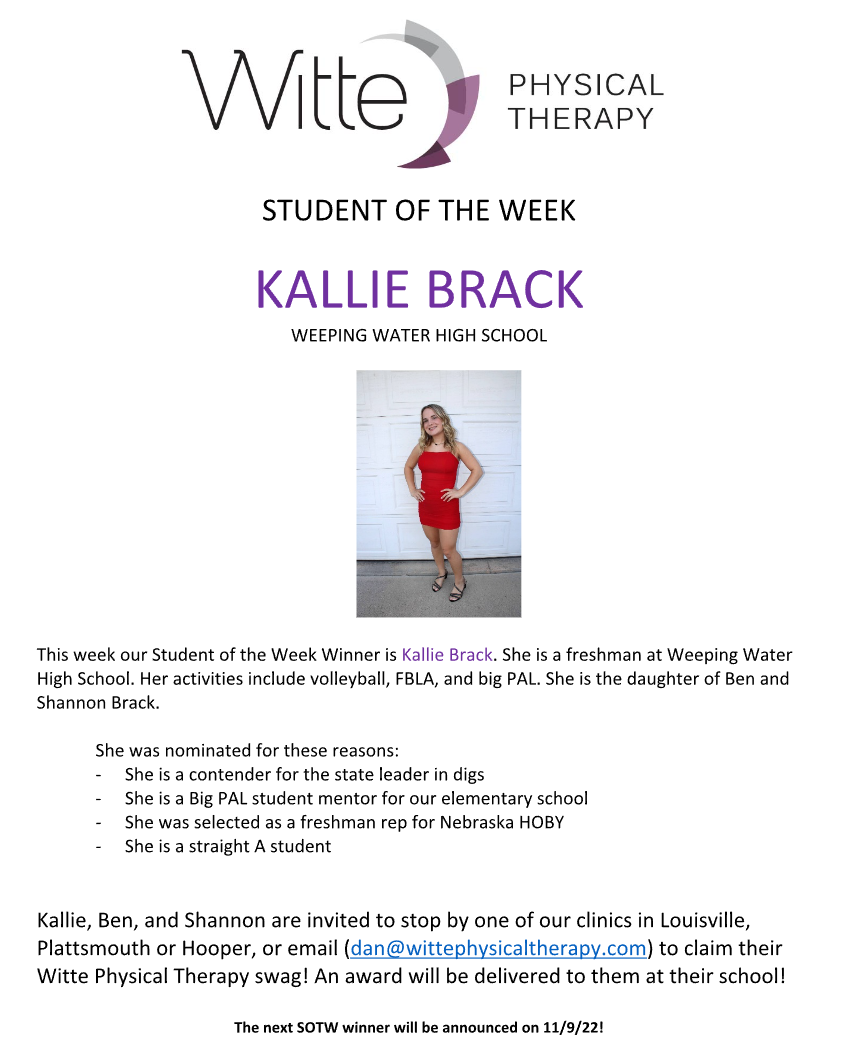 Witte PHYSICAL THERAPY

STUDENT OF THE WEEK

KALLIE BRACK

WEEPING WATER HIGH SCHOOL

This week our Student of the Week Winner is Kallie Brack. She is a freshman at Weeping Water High School. Her activities include volleyball, FBLA, and big PAL. She is the daughter of Ben and Shannon Brack.

She was nominated for these reasons:
- She is a contender for the state leader in digs
- She is a Big PAL student mentor for our elementary school
- She was selected as a freshman rep for Nebraska HOBY
- She is a straight A student

Kallie, Ben, and Shannon are invited to stop by one of our clinics in Louisville, Plattsmouth or Hooper, or email (dan@wittephysicaltherapy.com) to claim their Witte Physical Therapy swag! An award will be delivered to them at their school!

The next SOTW winner will be announced on 11/9/22!